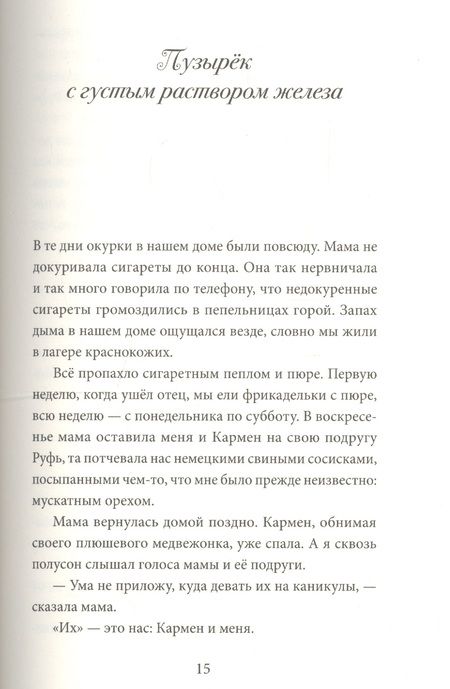 Пузырёк с густым раствором железа

В те дни окурки в нашем доме были повсюду. Мама не докуривала сигареты до конца. Она так нервничала и так много говорила по телефону, что недокуренные сигареты громоздились в пепельницах горой. Запах дыма в нашем доме ощущался везде, словно мы жили в лагере краснокожих.

Всё пропахло сигаретным пеплом и пюре. Первую неделю, когда ушёл отец, мы ели фрикадельки с пюре, всю неделю — с понедельника по субботу. В воскресенье мама оставила меня и Кармен на свою подругу Руфь, та потчевала нас немецкими свиными сосисками, посыпанными чем-то, что мне было прежде неизвестно: мускатным орехом.

Мама вернулась домой поздно. Кармен, обнимая своего плюшевого медвежонка, уже спала. А я сквозь полусон слышал голоса мамы и её подруги.

— Ума не приложу, куда девать их на каникулы, — сказала мама.

«Их» — это нас: Кармен и меня.

15